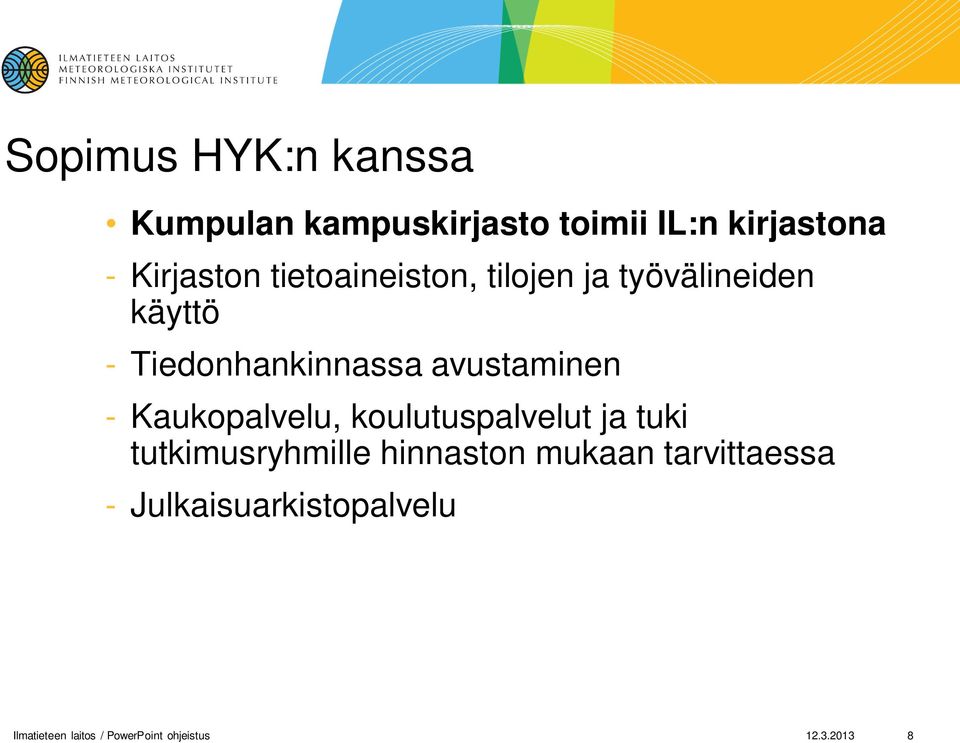 ILMATIETEEN LAITOS
METEOROLOGISKA INSTITUTET
FINNISH METEOROLOGICAL INSTITUTE

Sopimus HYK:n kanssa

• Kumpulan kampuskirjasto toimii IL:n kirjastona
- Kirjaston tietoaineiston, tilojen ja työvälineiden käyttö
- Tiedonhankinnassa avustaminen
- Kaukopalvelu, koulutuspalvelut ja tuki tutkimusryhmille hinnaston mukaan tarvittaessa
- Julkaisuarkistopalvelu

Ilmatieteen laitos / PowerPoint ohjeistus 12.3.2013 8